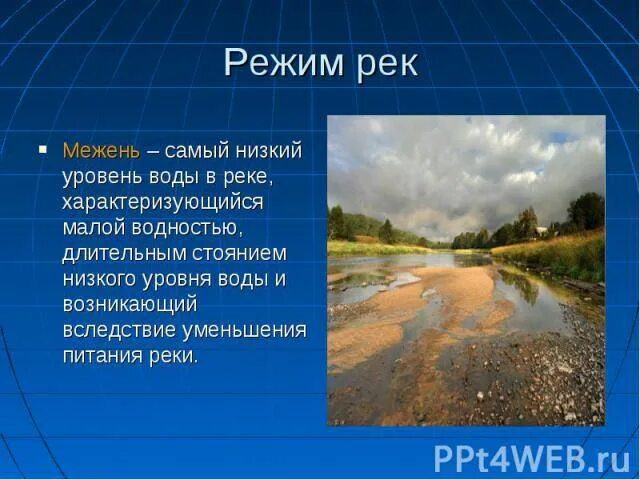 Режим рек

▪ Межень – самый низкий уровень воды в реке, характеризующийся малой водностью, длительным стоянием низкого уровня воды и возникающий вследствие уменьшения питания реки.

PPt4WEB.ru